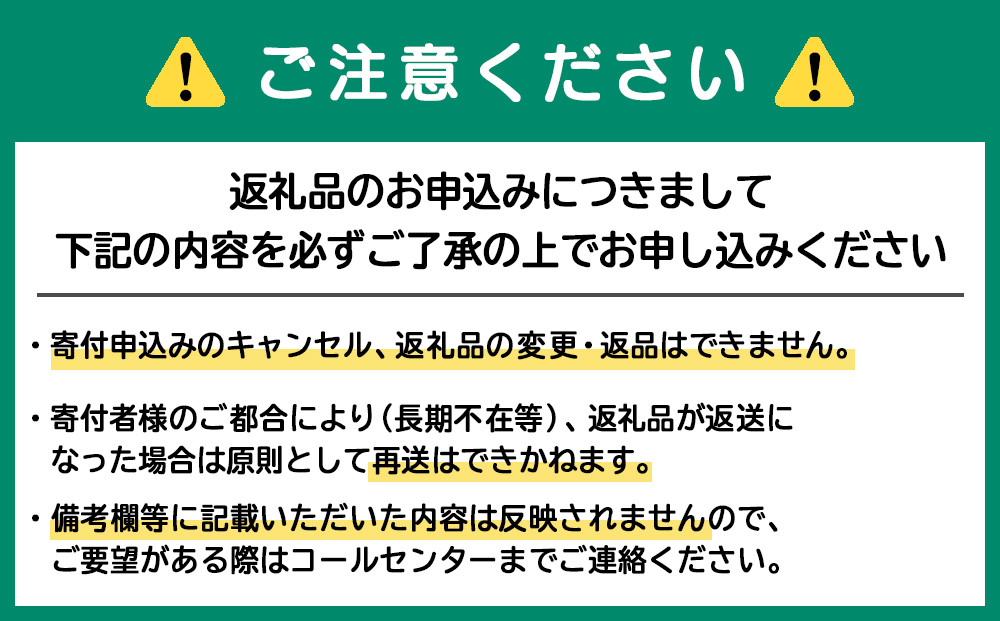 ご注意ください

返礼品のお申込みにつきまして
下記の内容を必ずご了承の上でお申し込みください

・寄付申込みのキャンセル、返礼品の変更・返品はできません。

・寄付者様のご都合により（長期不在等）、返礼品が返送になった場合は原則として再送はできかねます。

・備考欄等に記載いただいた内容は反映されませんので、ご要望がある際はコールセンターまでご連絡ください。